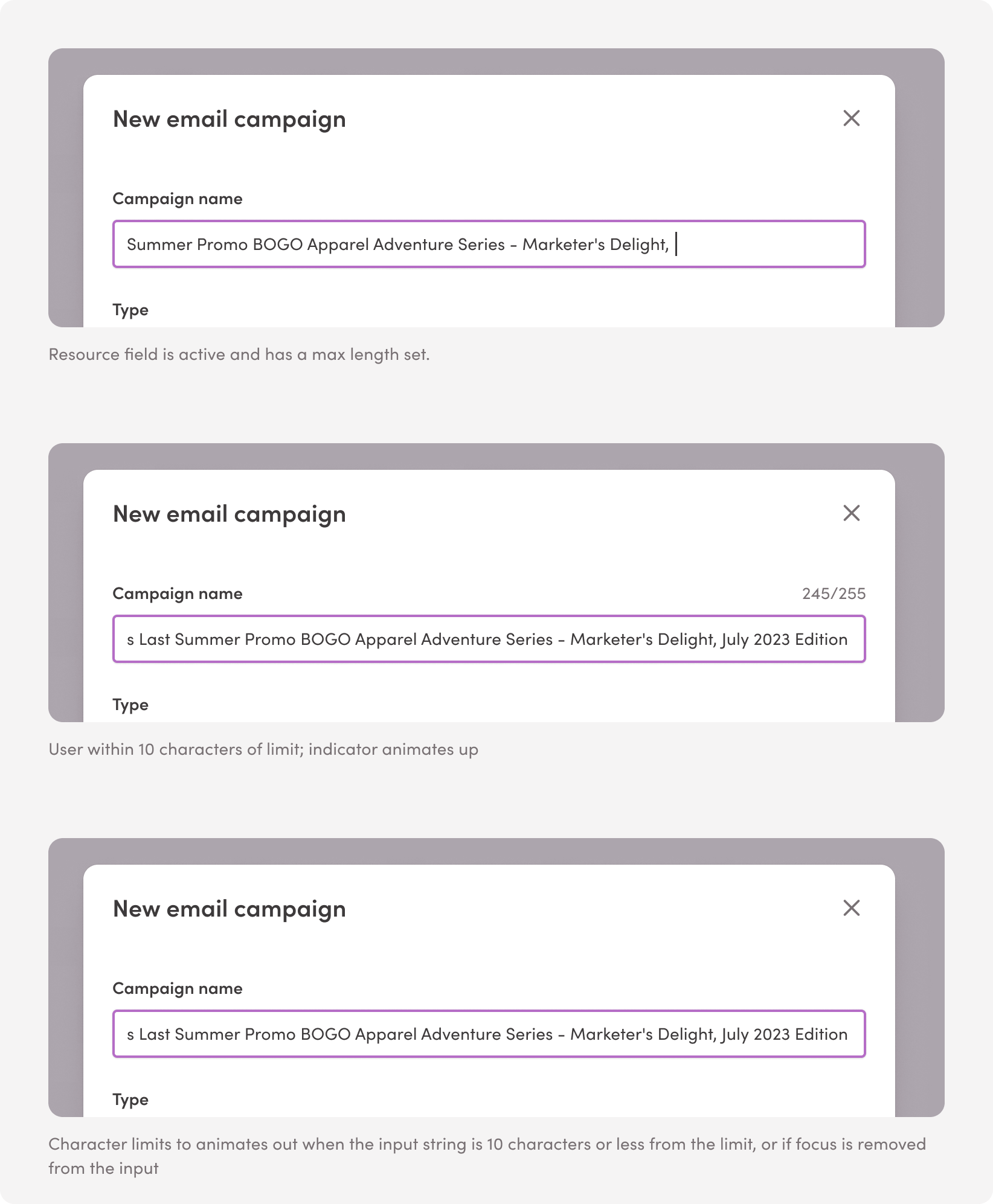 New email campaign

Campaign name

Summer Promo BOGO Apparel Adventure Series - Marketer's Delight,

Type

Resource field is active and has a max length set.

New email campaign

Campaign name 245/255

s Last Summer Promo BOGO Apparel Adventure Series - Marketer's Delight, July 2023 Edition

Type

User within 10 characters of limit; indicator animates up

New email campaign

Campaign name

s Last Summer Promo BOGO Apparel Adventure Series - Marketer's Delight, July 2023 Edition

Type

Character limits to animates out when the input string is 10 characters or less from the limit, or if focus is removed from the input